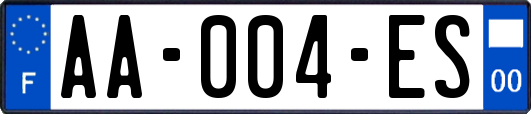 F

AA-004-ES

00